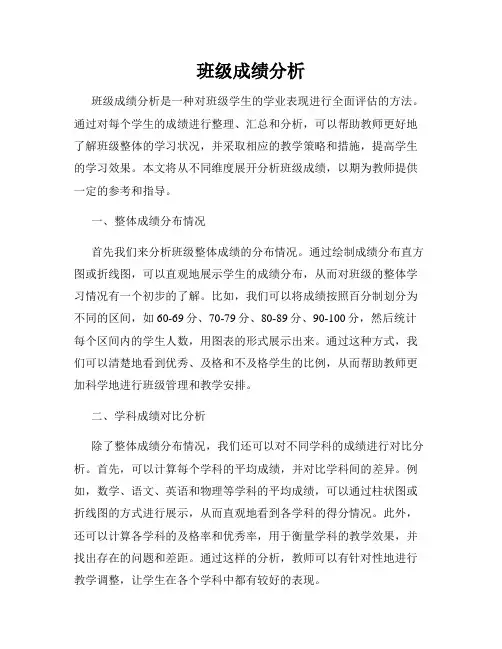 班级成绩分析

班级成绩分析是一种对班级学生的学业表现进行全面评估的方法。通过对每个学生的成绩进行整理、汇总和分析，可以帮助教师更好地了解班级整体的学习状况，并采取相应的教学策略和措施，提高学生的学习效果。本文将从不同维度展开分析班级成绩，以期为教师提供一定的参考和指导。

一、整体成绩分布情况

首先我们来分析班级整体成绩的分布情况。通过绘制成绩分布直方图或折线图，可以直观地展示学生的成绩分布，从而对班级的整体学习情况有一个初步的了解。比如，我们可以将成绩按照百分制划分为不同的区间，如 60-69 分、70-79 分、80-89 分、90-100 分，然后统计每个区间内的学生人数，用图表的形式展示出来。通过这种方式，我们可以清楚地看到优秀、及格和不及格学生的比例，从而帮助教师更加科学地进行班级管理和教学安排。

二、学科成绩对比分析

除了整体成绩分布情况，我们还可以对不同学科的成绩进行对比分析。首先，可以计算每个学科的平均成绩，并对比学科间的差异。例如，数学、语文、英语和物理等学科的平均成绩，可以通过柱状图或折线图的方式进行展示，从而直观地看到各学科的得分情况。此外，还可以计算各学科的及格率和优秀率，用于衡量学科的教学效果，并找出存在的问题和差距。通过这样的分析，教师可以有针对性地进行教学调整，让学生在各个学科中都有较好的表现。